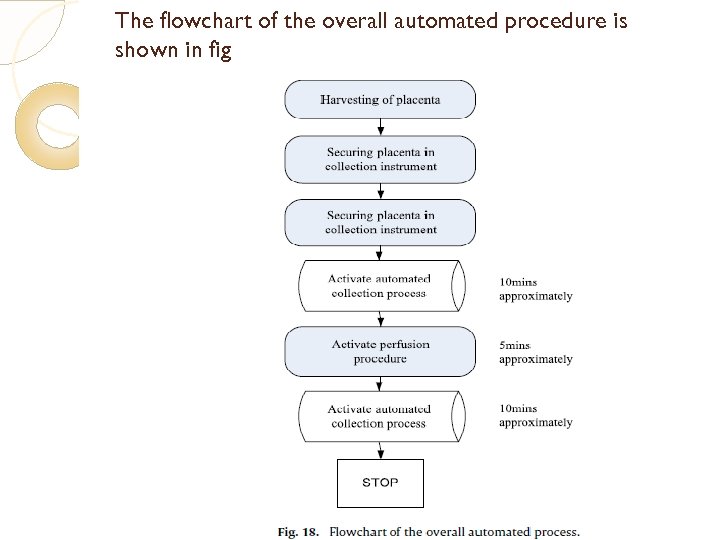 The flowchart of the overall automated procedure is shown in fig

Harvesting of placenta

Securing placenta in collection instrument

Securing placenta in collection instrument

Activate automated collection process

10mins approximately

Activate perfusion procedure

5mins approximately

Activate automated collection process

10mins approximately

STOP

Fig. 18. Flowchart of the overall automated process.